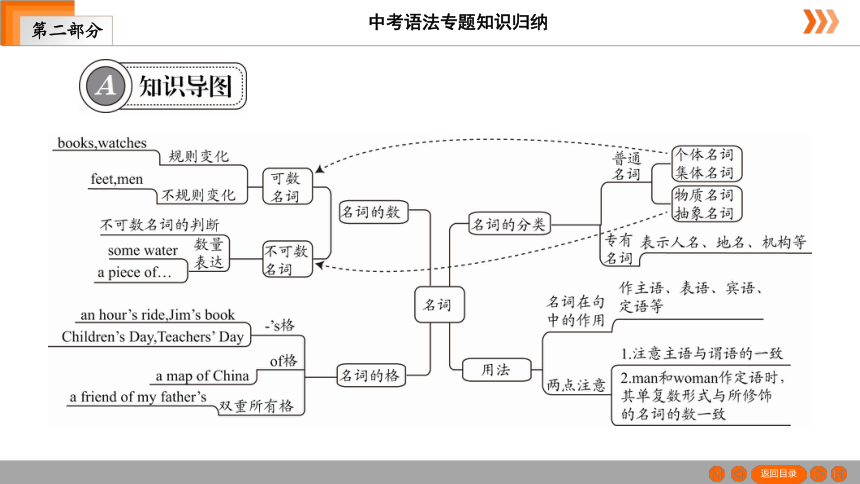 第二部分

中考语法专题知识归纳

A 知识导图

books,watches
规则变化
feet,men
不规则变化
可数名词
不可数名词的判断
some water
a piece of…
数量表达
不可数名词
名词的数
an hour's ride,Jim's book
Children's Day,Teachers' Day
-'s格
a map of China
of格
a friend of my father's
双重所有格
名词的格
名词
名词的分类
普通名词
个体名词
集体名词
物质名词
抽象名词
专有名词
表示人名、地名、机构等
用法
名词在句中的作用
作主语、表语、宾语、定语等
两点注意
1.注意主语与谓语的一致
2.man和woman作定语时，其单复数形式与所修饰的名词的数一致

返回目录